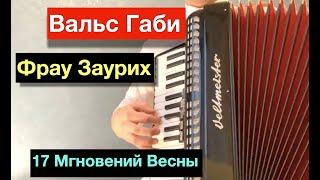 Вальс Габи

Фрау Заурих

Weltmeister

17 Мгновений Весны